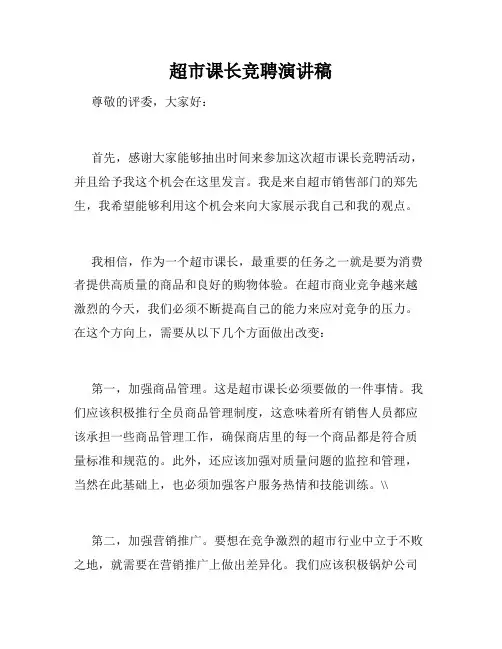 超市课长竞聘演讲稿

尊敬的评委，大家好：

首先，感谢大家能够抽出时间来参加这次超市课长竞聘活动，并且给予我这个机会在这里发言。我是来自超市销售部门的郑先生，我希望能够利用这个机会来向大家展示我自己和我的观点。

我相信，作为一个超市课长，最重要的任务之一就是要为消费者提供高质量的商品和良好的购物体验。在超市商业竞争越来越激烈的今天，我们必须不断提高自己的能力来应对竞争的压力。在这个方向上，需要从以下几个方面做出改变：

第一，加强商品管理。这是超市课长必须要做的一件事情。我们应该积极推行全员商品管理制度，这意味着所有销售人员都应该承担一些商品管理工作，确保商店里的每一个商品都是符合质量标准和规范的。此外，还应该加强对质量问题的监控和管理，当然在此基础上，也必须加强客户服务热情和技能训练。\\

第二，加强营销推广。要想在竞争激烈的超市行业中立于不败之地，就需要在营销推广上做出差异化。我们应该积极锅炉公司